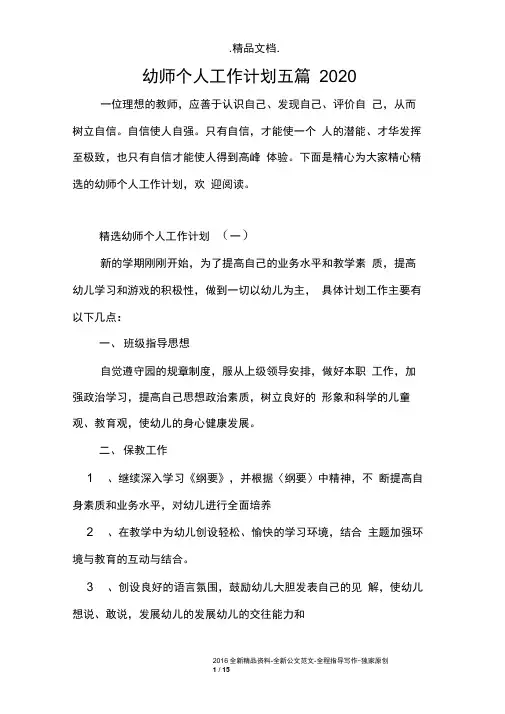 .精品文档.

幼师个人工作计划五篇 2020

一位理想的教师，应善于认识自己、发现自己、评价自 己，从而树立自信。自信使人自强。只有自信，才能使一个 人的潜能、才华发挥至极致，也只有自信才能使人得到高峰 体验。下面是精心为大家精心精选的幼师个人工作计划，欢 迎阅读。

精选幼师个人工作计划 （一）

新的学期刚刚开始，为了提高自己的业务水平和教学素 质，提高幼儿学习和游戏的积极性，做到一切以幼儿为主， 具体计划工作主要有以下几点：

一、班级指导思想

自觉遵守园的规章制度，服从上级领导安排，做好本职 工作，加强政治学习，提高自己思想政治素质，树立良好的 形象和科学的儿童观、教育观，使幼儿的身心健康发展。

二、保教工作

1 、继续深入学习《纲要》，并根据〈纲要〉中精神，不 断提高自身素质和业务水平，对幼儿进行全面培养

2 、在教学中为幼儿创设轻松、愉快的学习环境，结合 主题加强环境与教育的互动与结合。

3 、创设良好的语言氛围，鼓励幼儿大胆发表自己的见 解，使幼儿想说、敢说，发展幼儿的发展幼儿的交往能力和

2016全新精品资料-全新公文范文-全程指导写作–独家原创
1 / 15